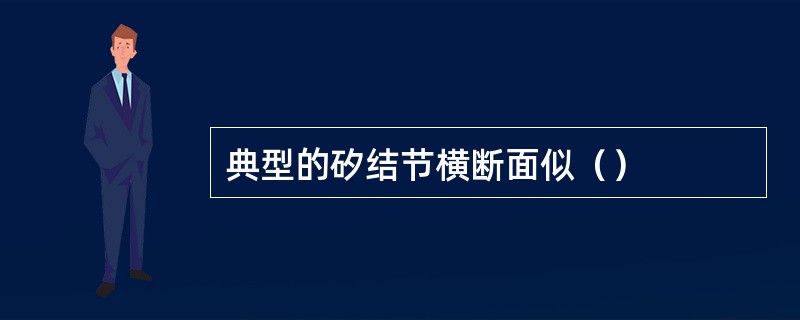 典型的矽结节横断面似（）